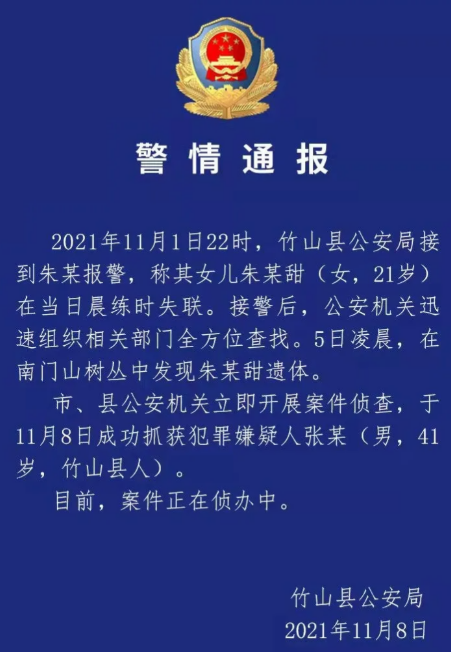 警情通报

2021年11月1日22时，竹山县公安局接到朱某报警，称其女儿朱某甜（女，21岁）在当日晨练时失联。接警后，公安机关迅速组织相关部门全方位查找。5日凌晨，在南门山树丛中发现朱某甜遗体。

市、县公安机关立即开展案件侦查，于11月8日成功抓获犯罪嫌疑人张某（男，41岁，竹山县人）。

目前，案件正在侦办中。

竹山县公安局
2021年11月8日